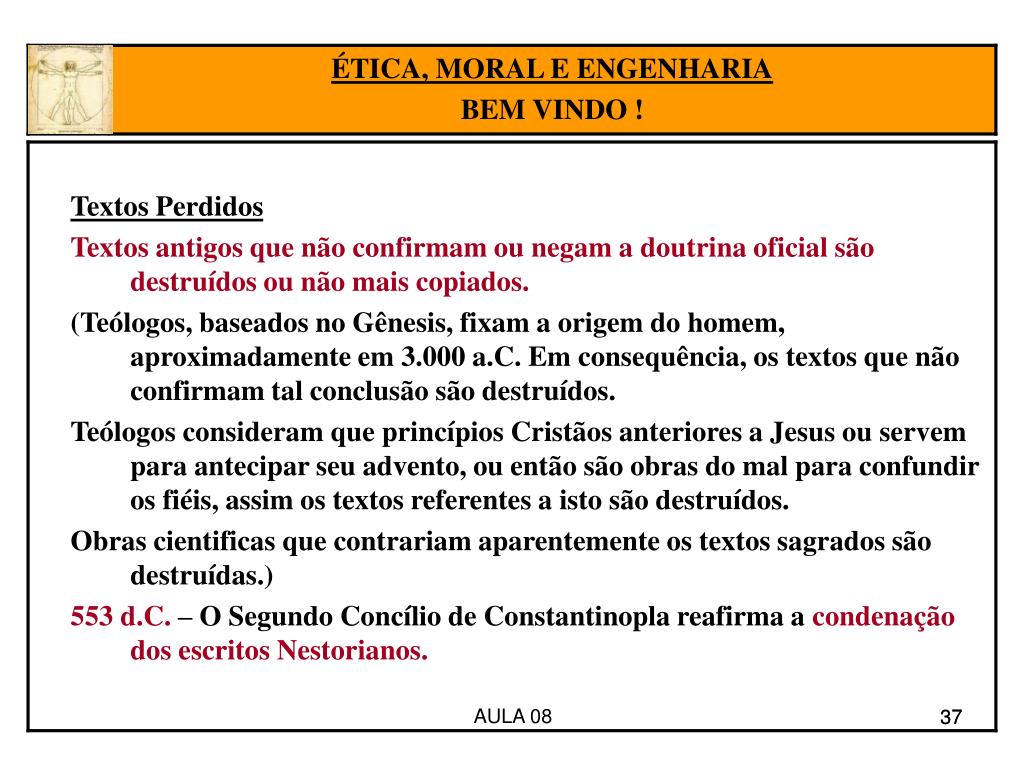 ÉTICA, MORAL E ENGENHARIA
BEM VINDO !

Textos Perdidos

Textos antigos que não confirmam ou negam a doutrina oficial são destruídos ou não mais copiados.

(Teólogos, baseados no Gênesis, fixam a origem do homem, aproximadamente em 3.000 a.C. Em consequência, os textos que não confirmam tal conclusão são destruídos.

Teólogos consideram que princípios Cristãos anteriores a Jesus ou servem para antecipar seu advento, ou então são obras do mal para confundir os fiéis, assim os textos referentes a isto são destruídos.

Obras cientificas que contrariam aparentemente os textos sagrados são destruídas.)

553 d.C. – O Segundo Concílio de Constantinopla reafirma a condenação dos escritos Nestorianos.

AULA 08

37